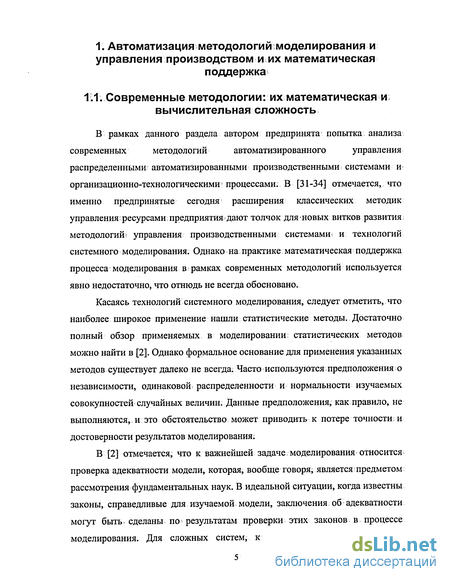 1. Автоматизация методологий моделирования и управления производством и их математическая поддержка

1.1. Современные методологии: их математическая и вычислительная сложность

В рамках данного раздела автором предпринята попытка анализа современных методологий автоматизированного управления распределенными автоматизированными производственными системами и организационно-технологическими процессами. В [31-34] отмечается, что именно предпринятые сегодня расширения классических методик управления ресурсами предприятия дают толчок для новых витков развития методологий управления производственными системами и технологий системного моделирования. Однако на практике математическая поддержка процесса моделирования в рамках современных методологий используется явно недостаточно, что отнюдь не всегда обосновано.

Касаясь технологий системного моделирования, следует отметить, что наиболее широкое применение нашли статистические методы. Достаточно полный обзор применяемых в моделировании статистических методов можно найти в [2]. Однако формальное основание для применения указанных методов существует далеко не всегда. Часто используются предположения о независимости, одинаковой распределенности и нормальности изучаемых совокупностей случайных величин. Данные предположения, как правило, не выполняются, и это обстоятельство может приводить к потере точности и достоверности результатов моделирования.

В [2] отмечается, что к важнейшей задаче моделирования относится проверка адекватности модели, которая, вообще говоря, является предметом рассмотрения фундаментальных наук. В идеальной ситуации, когда известны законы, справедливые для изучаемой модели, заключения об адекватности могут быть сделаны по результатам проверки этих законов в процессе моделирования. Для сложных систем, к

5

dsLib.net
библиотека диссертаций